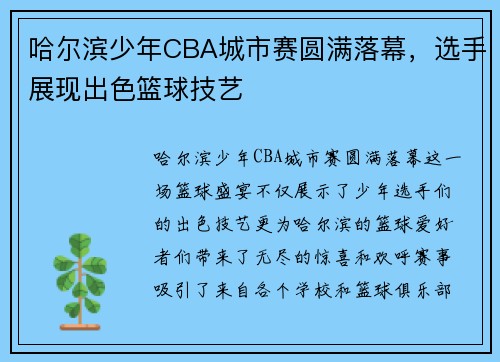 哈尔滨少年CBA城市赛圆满落幕，选手展现出色篮球技艺

哈尔滨少年CBA城市赛圆满落幕这一场篮球盛宴不仅展示了少年选手们的出色技艺更为哈尔滨的篮球爱好者们带来了无尽的惊喜和欢呼赛事吸引了来自各个学校和篮球俱乐部